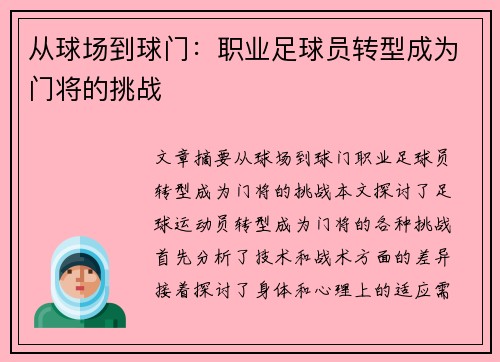 从球场到球门：职业足球员转型成为门将的挑战

文章摘要从球场到球门职业足球员转型成为门将的挑战本文探讨了足球运动员转型成为门将的各种挑战首先分析了技术和战术方面的差异接着探讨了身体和心理上的适应需